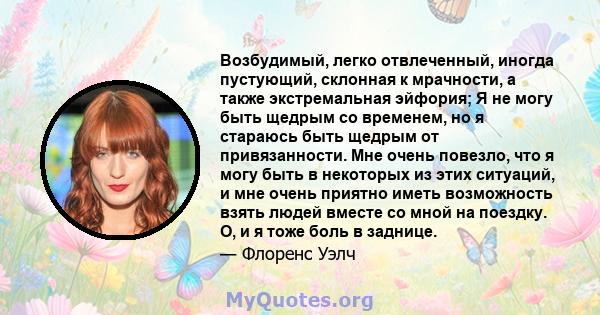 Возбудимый, легко отвлеченный, иногда пустующий, склонная к мрачности, а также экстремальная эйфория; Я не могу быть щедрым со временем, но я стараюсь быть щедрым от привязанности. Мне очень повезло, что я могу быть в некоторых из этих ситуаций, и мне очень приятно иметь возможность взять людей вместе со мной на поездку. О, и я тоже боль в заднице.

— Флоренс Уэлч

MyQuotes.org